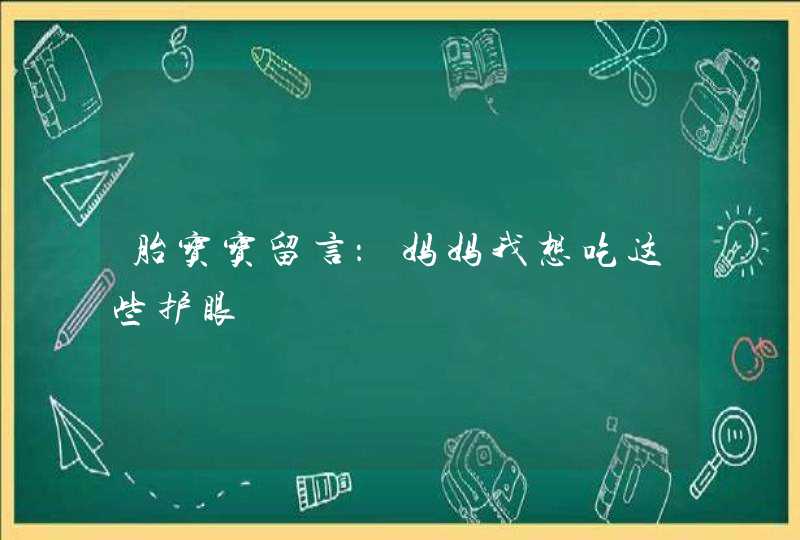 胎宝宝留言：妈妈我想吃这些护眼